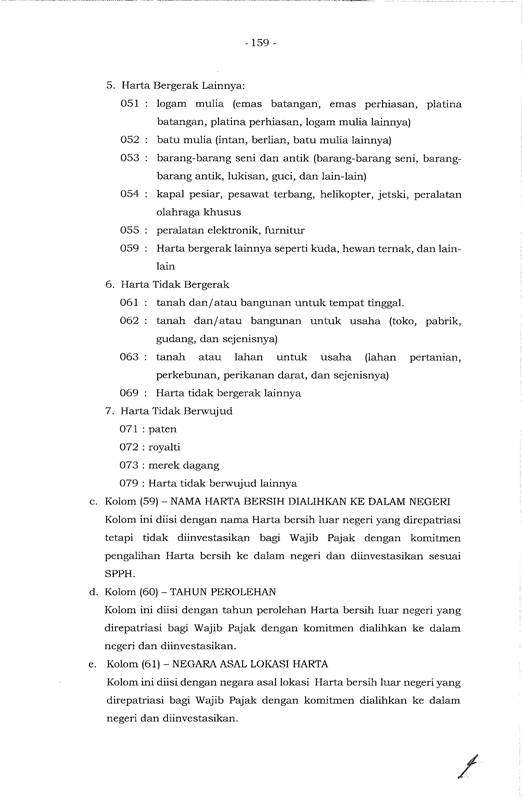 - 159 -

5. Harta Bergerak Lainnya:

051 : logam mulia (emas batangan, emas perhiasan, platina batangan, platina perhiasan, logam mulia lainnya)

052 : batu mulia (intan, berlian, batu mulia lainnya)

053 : barang-barang seni dan antik (barang-barang seni, barang-barang antik, lukisan, guci, dan lain-lain)

054 : kapal pesiar, pesawat terbang, helikopter, jetski, peralatan olahraga khusus

055 : peralatan elektronik, furnitur

059 : Harta bergerak lainnya seperti kuda, hewan ternak, dan lain-lain

6. Harta Tidak Bergerak

061 : tanah dan/atau bangunan untuk tempat tinggal.

062 : tanah dan/atau bangunan untuk usaha (toko, pabrik, gudang, dan sejenisnya)

063 : tanah atau lahan untuk usaha (lahan pertanian, perkebunan, perikanan darat, dan sejenisnya)

069 : Harta tidak bergerak lainnya

7. Harta Tidak Berwujud

071 : paten

072 : royalti

073 : merek dagang

079 : Harta tidak berwujud lainnya

c. Kolom (59) – NAMA HARTA BERSIH DIALIHKAN KE DALAM NEGERI

Kolom ini diisi dengan nama Harta bersih luar negeri yang direpatriasi tetapi tidak diinvestasikan bagi Wajib Pajak dengan komitmen pengalihan Harta bersih ke dalam negeri dan diinvestasikan sesuai SPPH.

d. Kolom (60) – TAHUN PEROLEHAN

Kolom ini diisi dengan tahun perolehan Harta bersih luar negeri yang direpatriasi bagi Wajib Pajak dengan komitmen dialihkan ke dalam negeri dan diinvestasikan.

e. Kolom (61) – NEGARA ASAL LOKASI HARTA

Kolom ini diisi dengan negara asal lokasi Harta bersih luar negeri yang direpatriasi bagi Wajib Pajak dengan komitmen dialihkan ke dalam negeri dan diinvestasikan.